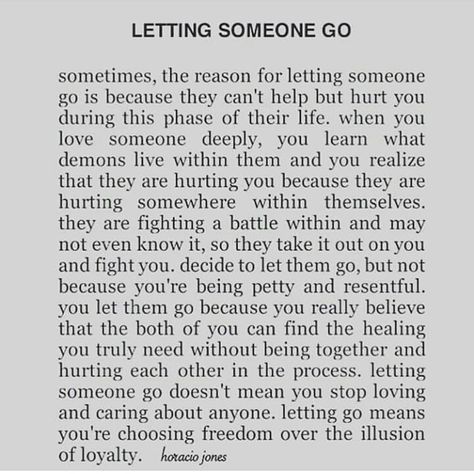 LETTING SOMEONE GO

sometimes, the reason for letting someone go is because they can't help but hurt you during this phase of their life. when you love someone deeply, you learn what demons live within them and you realize that they are hurting you because they are hurting somewhere within themselves. they are fighting a battle within and may not even know it, so they take it out on you and fight you. decide to let them go, but not because you're being petty and resentful. you let them go because you really believe that the both of you can find the healing you truly need without being together and hurting each other in the process. letting someone go doesn't mean you stop loving and caring about anyone. letting go means you're choosing freedom over the illusion of loyalty. horacio jones